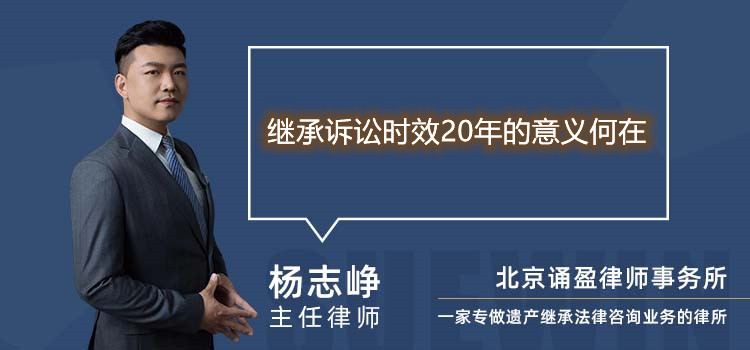 继承诉讼时效20年的意义何在

杨志峥
主任律师

北京诵盈律师事务所
一家专做遗产继承法律咨询业务的律所